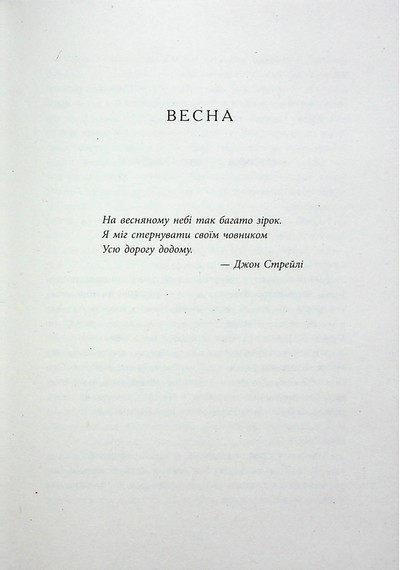 ВЕСНА

На весняному небі так багато зірок.
Я міг стернувати своїм човником
Усю дорогу додому.
— Джон Стрейлі